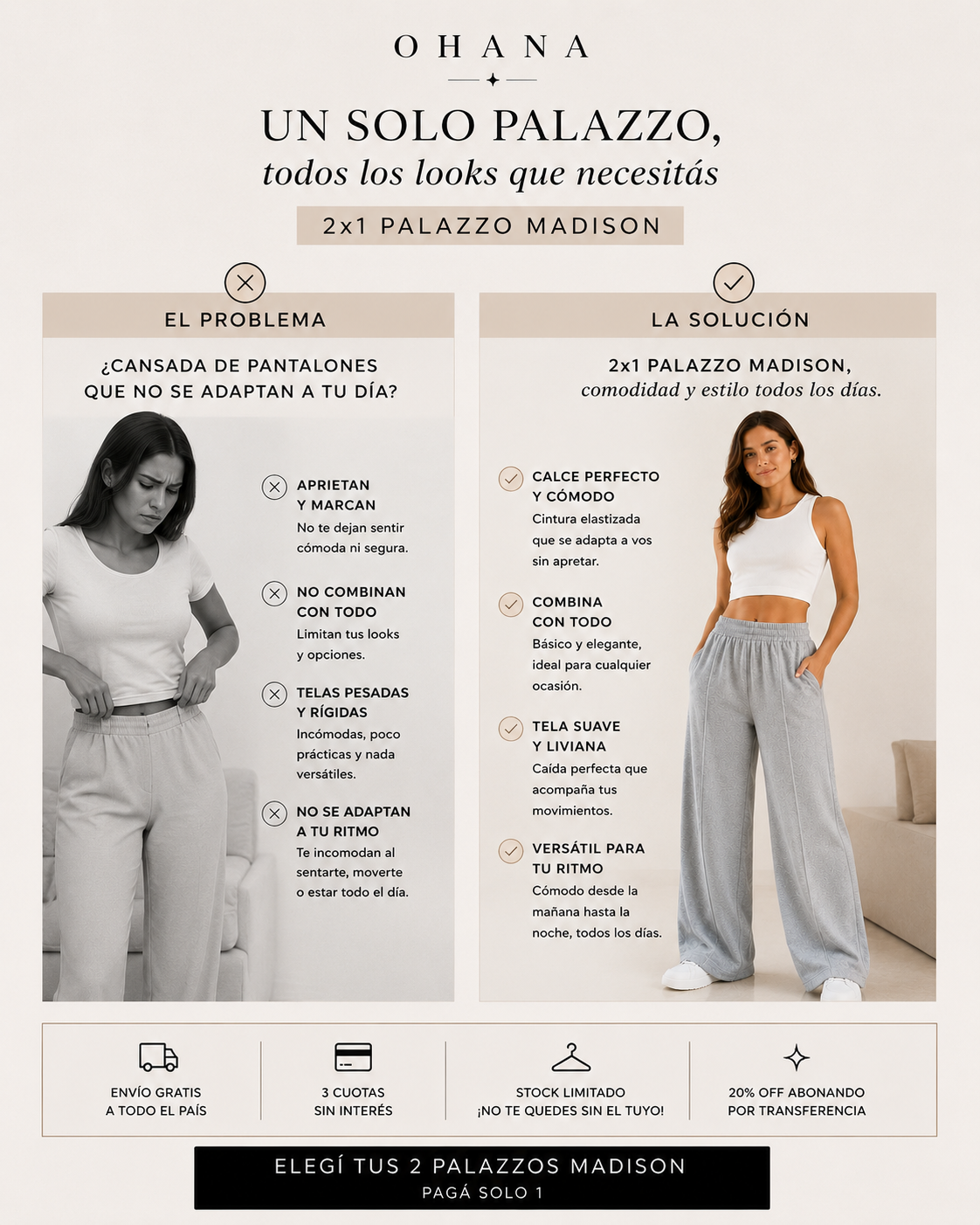 OHANA

UN SOLO PALAZZO,
todos los looks que necesitás

2x1 PALAZZO MADISON

EL PROBLEMA

¿CANSADA DE PANTALONES QUE NO SE ADAPTAN A TU DÍA?

APRIETAN Y MARCAN
No te dejan sentir cómoda ni segura.

NO COMBINAN CON TODO
Limitan tus looks y opciones.

TELAS PESADAS Y RÍGIDAS
Incómodas, poco prácticas y nada versátiles.

NO SE ADAPTAN A TU RITMO
Te incomodan al sentarte, moverte o estar todo el día.

LA SOLUCIÓN

2x1 PALAZZO MADISON,
comodidad y estilo todos los días.

CALCE PERFECTO Y CÓMODO
Cintura elastizada que se adapta a vos sin apretar.

COMBINA CON TODO
Básico y elegante, ideal para cualquier ocasión.

TELA SUAVE Y LIVIANA
Caída perfecta que acompaña tus movimientos.

VERSÁTIL PARA TU RITMO
Cómodo desde la mañana hasta la noche, todos los días.

ENVÍO GRATIS A TODO EL PAÍS

3 CUOTAS SIN INTERÉS

STOCK LIMITADO ¡NO TE QUEDES SIN EL TUYO!

20% OFF ABONANDO POR TRANSFERENCIA

ELEGÍ TUS 2 PALAZZOS MADISON
PAGÁ SOLO 1